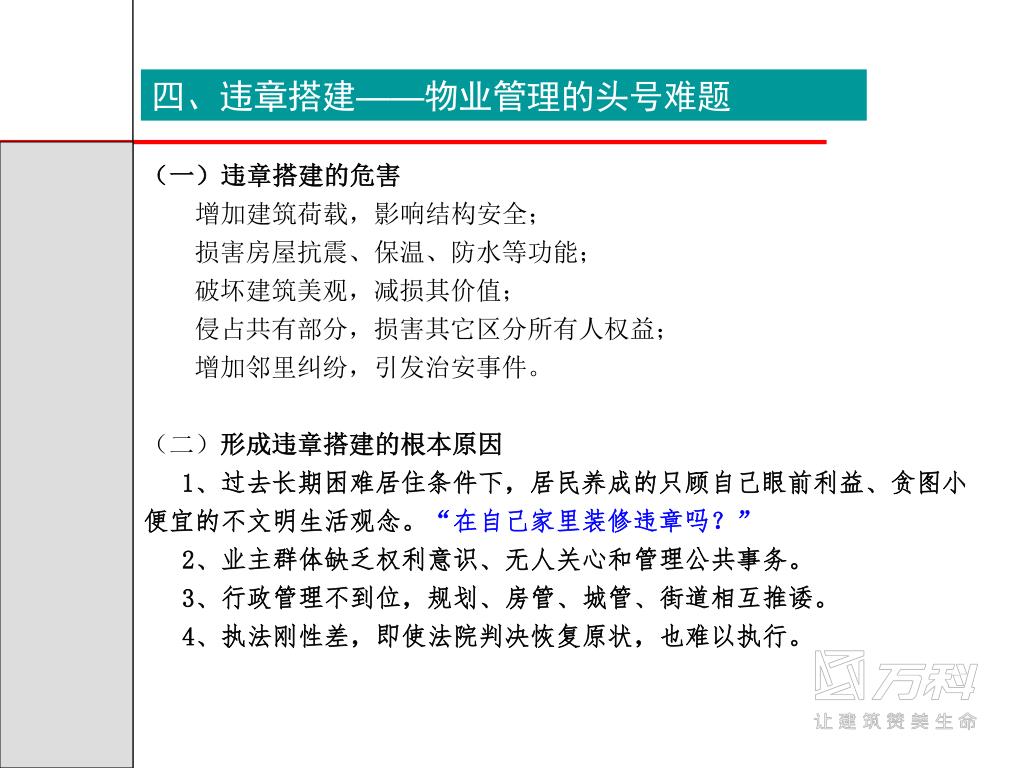 四、违章搭建——物业管理的头号难题

（一）违章搭建的危害

增加建筑荷载，影响结构安全；

损害房屋抗震、保温、防水等功能；

破坏建筑美观，减损其价值；

侵占共有部分，损害其它区分所有人权益；

增加邻里纠纷，引发治安事件。

（二）形成违章搭建的根本原因

1、过去长期困难居住条件下，居民养成的只顾自己眼前利益、贪图小便宜的不文明生活观念。“在自己家里装修违章吗？”

2、业主群体缺乏权利意识、无人关心和管理公共事务。

3、行政管理不到位，规划、房管、城管、街道相互推诿。

4、执法刚性差，即使法院判决恢复原状，也难以执行。

万科
让建筑赞美生命